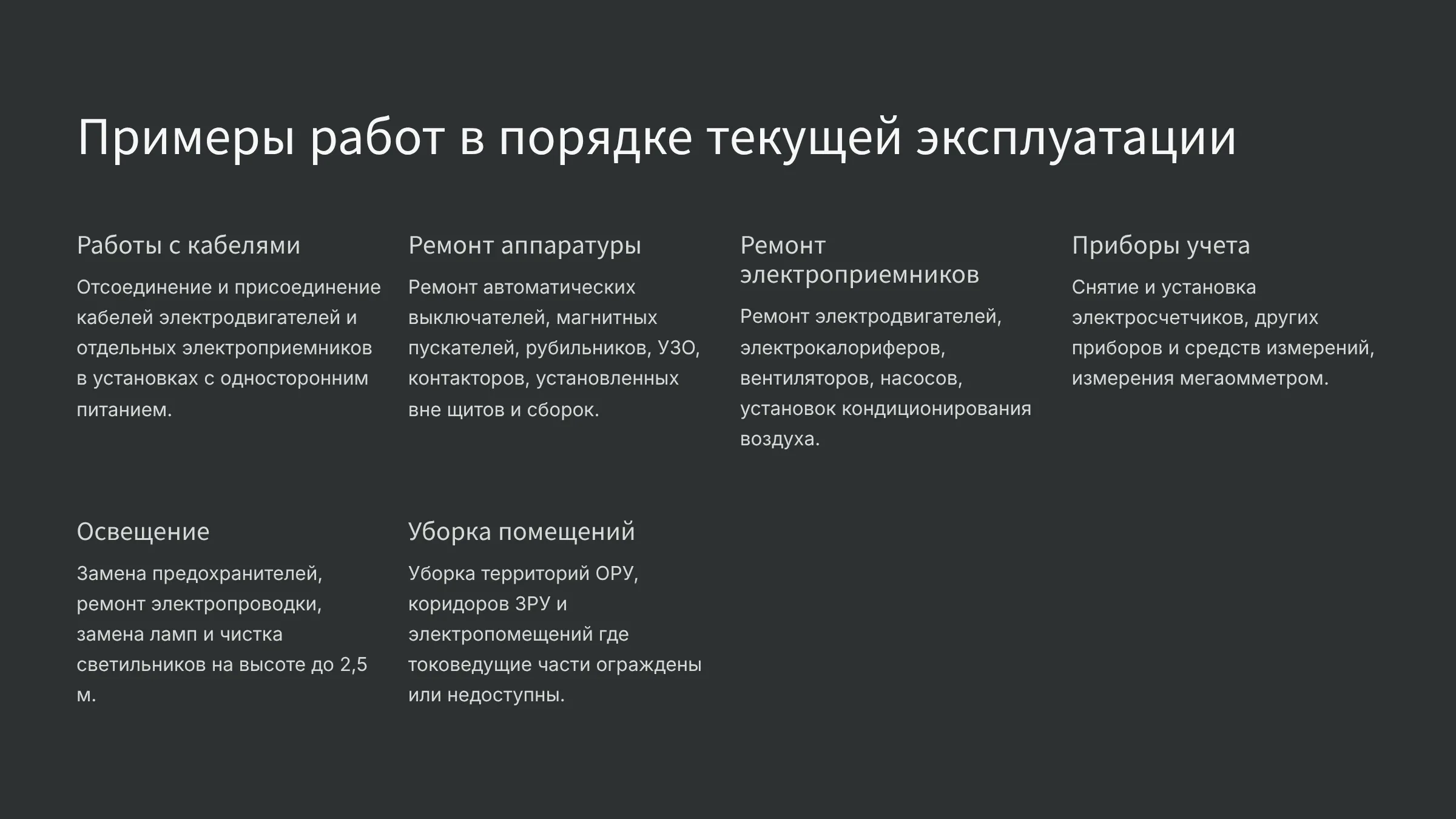 Примеры работ в порядке текущей эксплуатации

Работы с кабелями

Отсоединение и присоединение кабелей электродвигателей и отдельных электроприемников в установках с односторонним питанием.

Ремонт аппаратуры

Ремонт автоматических выключателей, магнитных пускателей, рубильников, УЗО, контакторов, установленных вне щитов и сборок.

Ремонт электроприемников

Ремонт электродвигателей, электрокалориферов, вентиляторов, насосов, установок кондиционирования воздуха.

Приборы учета

Снятие и установка электросчетчиков, других приборов и средств измерений, измерения мегаомметром.

Освещение

Замена предохранителей, ремонт электропроводки, замена ламп и чистка светильников на высоте до 2,5 м.

Уборка помещений

Уборка территорий ОРУ, коридоров ЗРУ и электропомещений где токоведущие части ограждены или недоступны.